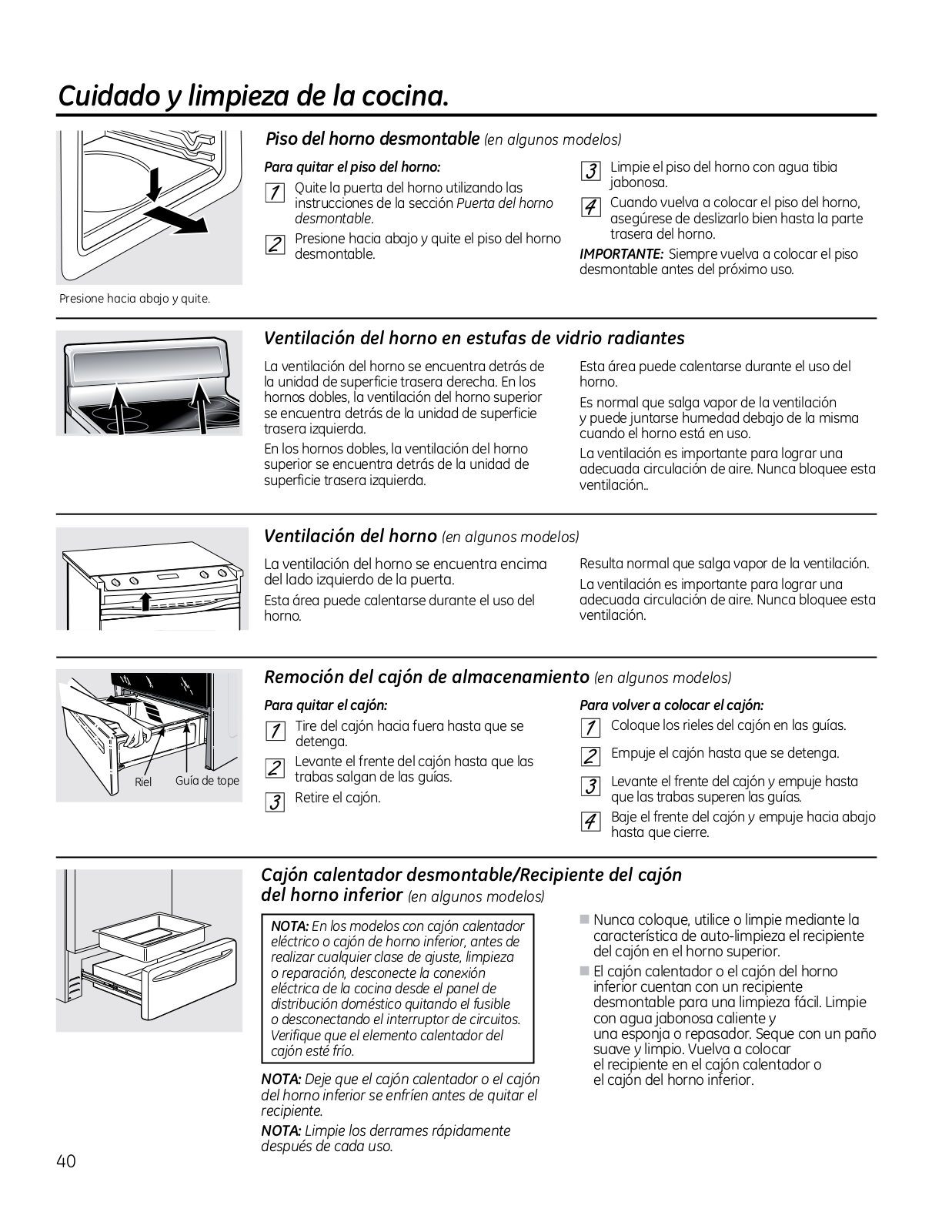 Cuidado y limpieza de la cocina.

Presione hacia abajo y quite.

Piso del horno desmontable (en algunos modelos)

Para quitar el piso del horno:

1 Quite la puerta del horno utilizando las instrucciones de la sección Puerta del horno desmontable.

2 Presione hacia abajo y quite el piso del horno desmontable.

3 Limpie el piso del horno con agua tibia jabonosa.

4 Cuando vuelva a colocar el piso del horno, asegúrese de deslizarlo bien hasta la parte trasera del horno.

IMPORTANTE: Siempre vuelva a colocar el piso desmontable antes del próximo uso.

Ventilación del horno en estufas de vidrio radiantes

La ventilación del horno se encuentra detrás de la unidad de superficie trasera derecha. En los hornos dobles, la ventilación del horno superior se encuentra detrás de la unidad de superficie trasera izquierda.

En los hornos dobles, la ventilación del horno superior se encuentra detrás de la unidad de superficie trasera izquierda.

Esta área puede calentarse durante el uso del horno.

Es normal que salga vapor de la ventilación y puede juntarse humedad debajo de la misma cuando el horno está en uso.

La ventilación es importante para lograr una adecuada circulación de aire. Nunca bloquee esta ventilación..

Ventilación del horno (en algunos modelos)

La ventilación del horno se encuentra encima del lado izquierdo de la puerta.

Esta área puede calentarse durante el uso del horno.

Resulta normal que salga vapor de la ventilación.

La ventilación es importante para lograr una adecuada circulación de aire. Nunca bloquee esta ventilación.

Riel Guía de tope

Remoción del cajón de almacenamiento (en algunos modelos)

Para quitar el cajón:

1 Tire del cajón hacia fuera hasta que se detenga.

2 Levante el frente del cajón hasta que las trabas salgan de las guías.

3 Retire el cajón.

Para volver a colocar el cajón:

1 Coloque los rieles del cajón en las guías.

2 Empuje el cajón hasta que se detenga.

3 Levante el frente del cajón y empuje hasta que las trabas superen las guías.

4 Baje el frente del cajón y empuje hacia abajo hasta que cierre.

Cajón calentador desmontable/Recipiente del cajón del horno inferior (en algunos modelos)

NOTA: En los modelos con cajón calentador eléctrico o cajón de horno inferior, antes de realizar cualquier clase de ajuste, limpieza o reparación, desconecte la conexión eléctrica de la cocina desde el panel de distribución doméstico quitando el fusible o desconectando el interruptor de circuitos. Verifique que el elemento calentador del cajón esté frío.

NOTA: Deje que el cajón calentador o el cajón del horno inferior se enfríen antes de quitar el recipiente.

NOTA: Limpie los derrames rápidamente después de cada uso.

■ Nunca coloque, utilice o limpie mediante la característica de auto-limpieza el recipiente del cajón en el horno superior.

■ El cajón calentador o el cajón del horno inferior cuentan con un recipiente desmontable para una limpieza fácil. Limpie con agua jabonosa caliente y una esponja o repasador. Seque con un paño suave y limpio. Vuelva a colocar el recipiente en el cajón calentador o el cajón del horno inferior.

40